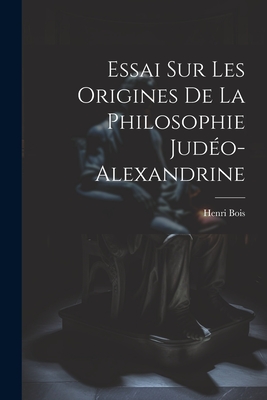 Essai Sur Les Origines De La Philosophie Judéo-Alexandrine

Henri Bois